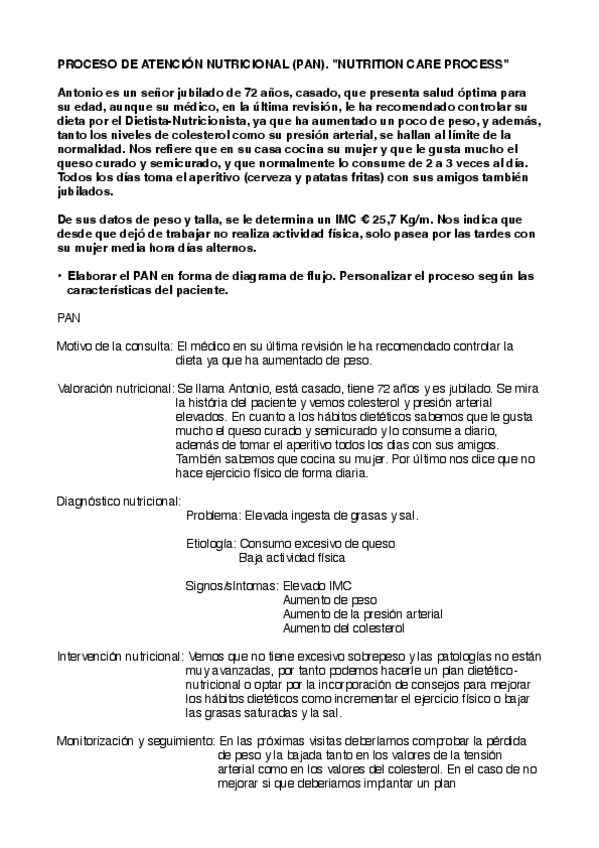 PROCESO DE ATENCIÓN NUTRICIONAL (PAN). "NUTRITION CARE PROCESS"

Antonio es un señor jubilado de 72 años, casado, que presenta salud óptima para su edad, aunque su médico, en la última revisión, le ha recomendado controlar su dieta por el Dietista-Nutricionista, ya que ha aumentado un poco de peso, y además, tanto los niveles de colesterol como su presión arterial, se hallan al límite de la normalidad. Nos refiere que en su casa cocina su mujer y que le gusta mucho el queso curado y semicurado, y que normalmente lo consume de 2 a 3 veces al día. Todos los días toma el aperitivo (cerveza y patatas fritas) con sus amigos también jubilados.

De sus datos de peso y talla, se le determina un IMC € 25,7 Kg/m. Nos indica que desde que dejó de trabajar no realiza actividad física, solo pasea por las tardes con su mujer media hora días alternos.

• Elaborar el PAN en forma de diagrama de flujo. Personalizar el proceso según las características del paciente.

PAN

Motivo de la consulta: El médico en su última revisión le ha recomendado controlar la dieta ya que ha aumentado de peso.

Valoración nutricional: Se llama Antonio, está casado, tiene 72 años y es jubilado. Se mira la historia del paciente y vemos colesterol y presión arterial elevados. En cuanto a los hábitos dietéticos sabemos que le gusta mucho el queso curado y semicurado y lo consume a diario, además de tomar el aperitivo todos los días con sus amigos. También sabemos que cocina su mujer. Por último nos dice que no hace ejercicio físico de forma diaria.

Diagnóstico nutricional:
Problema: Elevada ingesta de grasas y sal.

Etiología: Consumo excesivo de queso
Baja actividad física

Signos/síntomas: Elevado IMC
Aumento de peso
Aumento de la presión arterial
Aumento del colesterol

Intervención nutricional: Vemos que no tiene excesivo sobrepeso y las patologías no están muy avanzadas, por tanto podemos hacerle un plan dietético-nutricional o optar por la incorporación de consejos para mejorar los hábitos dietéticos como incrementar el ejercicio físico o bajar las grasas saturadas y la sal.

Monitorización y seguimiento: En las próximas visitas deberíamos comprobar la pérdida de peso y la bajada tanto en los valores de la tensión arterial como en los valores del colesterol. En el caso de no mejorar si que deberíamos implantar un plan